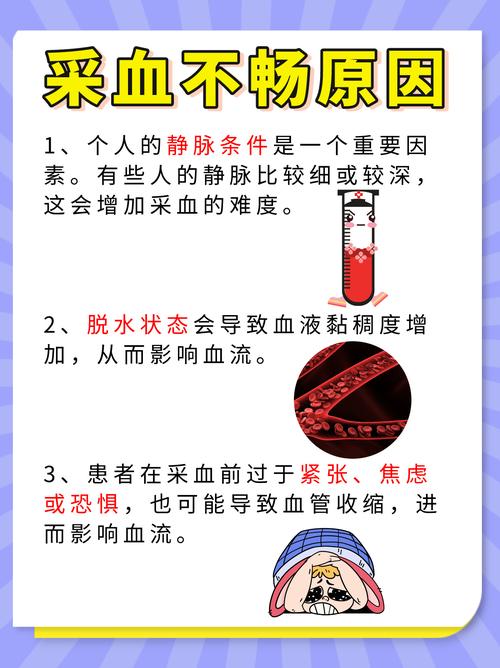 采血不畅原因

1、个人的静脉条件是一个重要因素。有些人的静脉比较细或较深，这会增加采血的难度。

2、脱水状态会导致血液黏稠度增加，从而影响血流。

3、患者在采血前过于紧张、焦虑或恐惧，也可能导致血管收缩，进而影响血流。